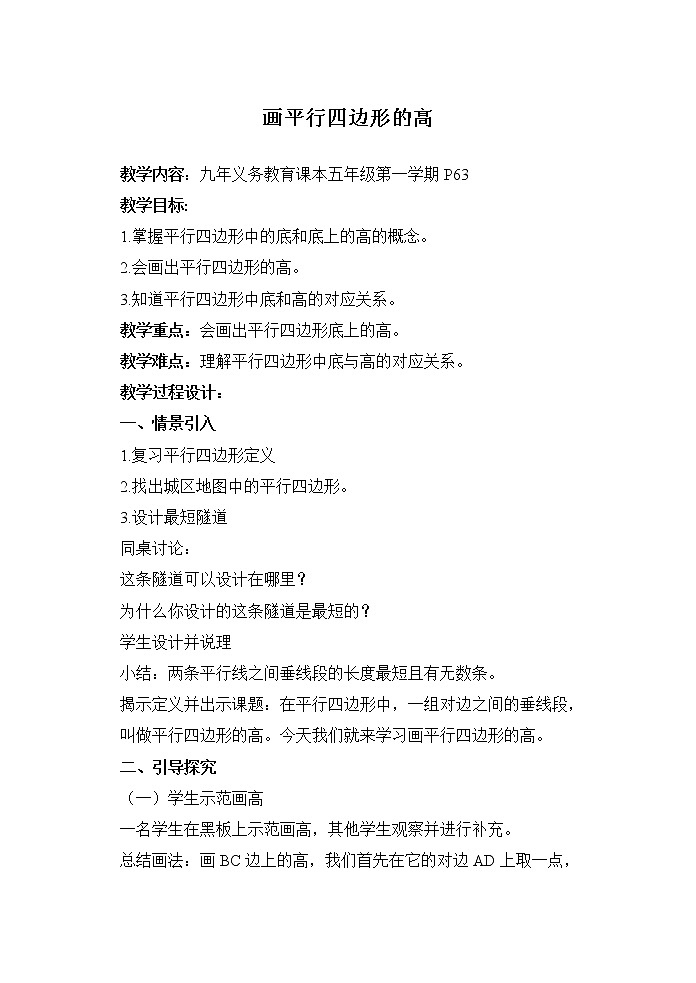 画平行四边形的高

教学内容：九年义务教育课本五年级第一学期 P63

教学目标：

1.掌握平行四边形中的底和底上的高的概念。

2.会画出平行四边形的高。

3.知道平行四边形中底和高的对应关系。

教学重点：会画出平行四边形底上的高。

教学难点：理解平行四边形中底与高的对应关系。

教学过程设计：

一、情景引入

1.复习平行四边形定义

2.找出城区地图中的平行四边形。

3.设计最短隧道

同桌讨论：

这条隧道可以设计在哪里？

为什么你设计的这条隧道是最短的？

学生设计并说理

小结：两条平行线之间垂线段的长度最短且有无数条。

揭示定义并出示课题：在平行四边形中，一组对边之间的垂线段，叫做平行四边形的高。今天我们就来学习画平行四边形的高。

二、引导探究

（一）学生示范画高

一名学生在黑板上示范画高，其他学生观察并进行补充。

总结画法：画 BC 边上的高，我们首先在它的对边 AD 上取一点，